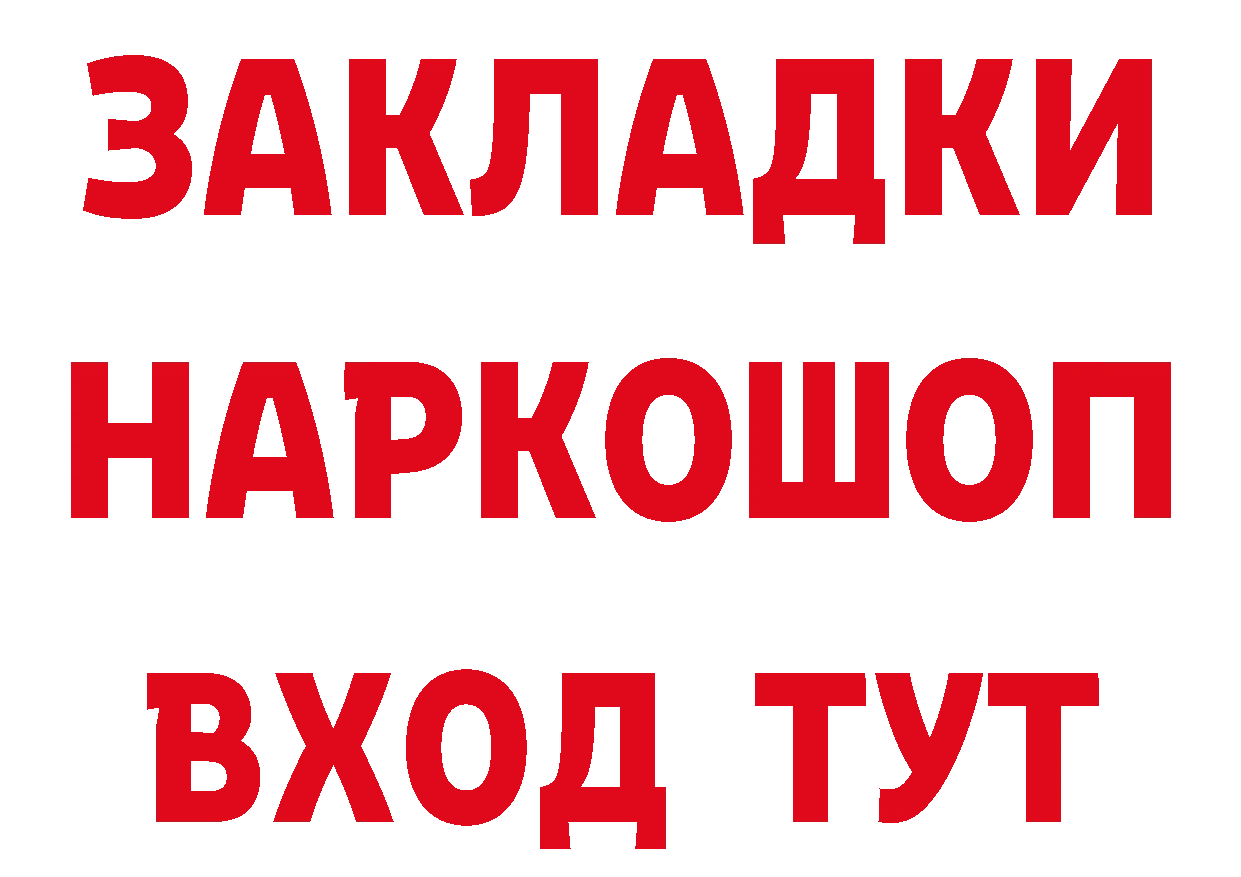 ЗАКЛАДКИ НАРКОШОП ВХОД ТУТ